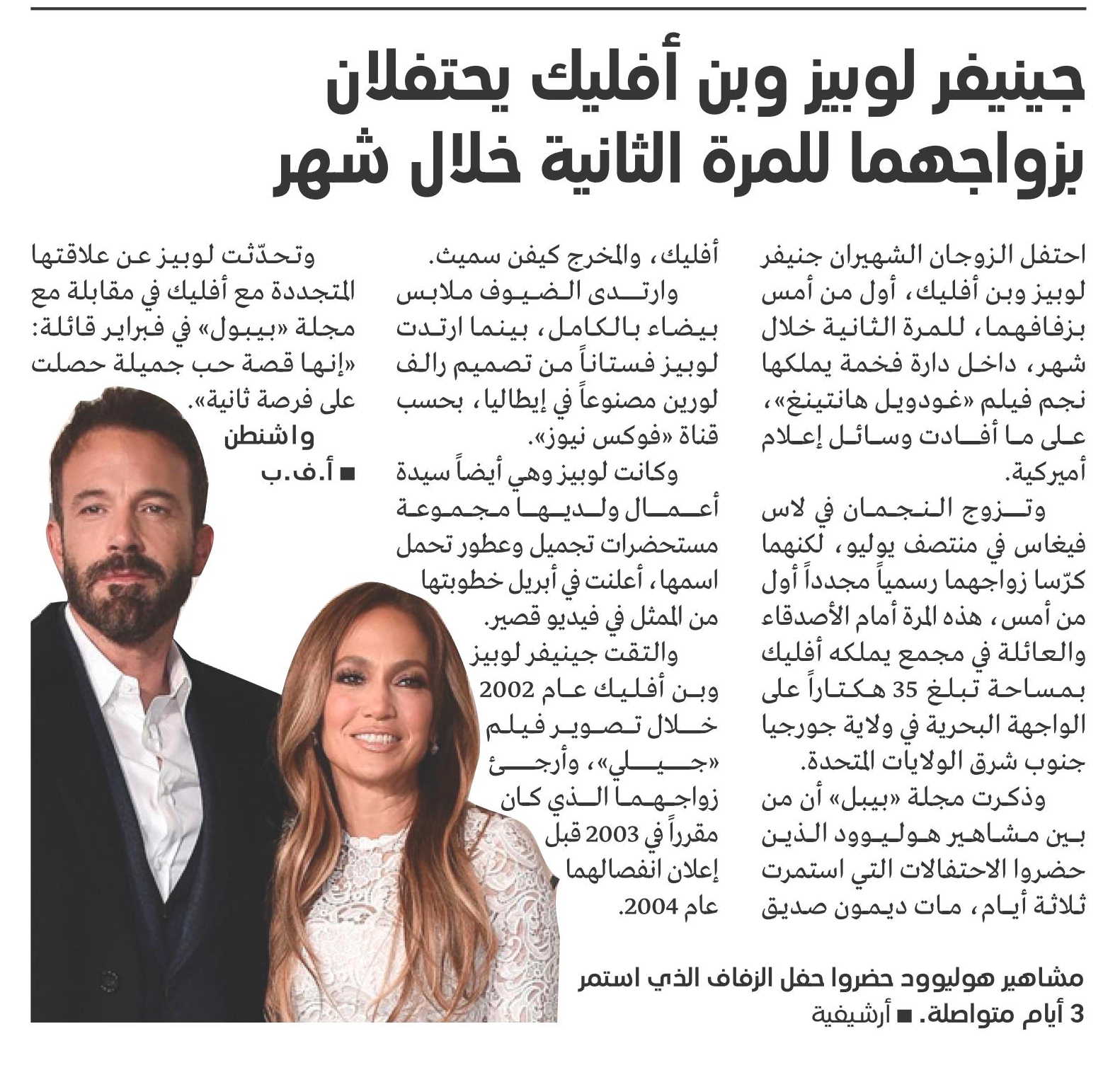 جينيفر لوبيز وبن أفليك يحتفلان بزواجهما للمرة الثانية خلال شهر

احتفل الزوجان الشهيران جنيفر لوبيز وبن أفليك، أول من أمس بزفافهما، للمرة الثانية خلال شهر، داخل دارة فخمة يملكها نجم فيلم «غودويل هانتينغ»، على ما أفادت وسائل إعلام أميركية.

وتزوج النجمان في لاس فيغاس في منتصف يوليو، لكنهما كرّسا زواجهما رسمياً مجدداً أول من أمس، هذه المرة أمام الأصدقاء والعائلة في مجمع يملكه أفليك بمساحة تبلغ 35 هكتاراً على الواجهة البحرية في ولاية جورجيا جنوب شرق الولايات المتحدة.

وذكرت مجلة «بيبل» أن من بين مشاهير هوليوود الذين حضروا الاحتفالات التي استمرت ثلاثة أيام، مات ديمون صديق أفليك، والمخرج كيفن سميث.

وارتدى الضيوف ملابس بيضاء بالكامل، بينما ارتدت لوبيز فستاناً من تصميم رالف لورين مصنوعاً في إيطاليا، بحسب قناة «فوكس نيوز».

وكانت لوبيز وهي أيضاً سيدة أعمال ولديها مجموعة مستحضرات تجميل وعطور تحمل اسمها، أعلنت في أبريل خطوبتها من الممثل في فيديو قصير.

والتقت جينيفر لوبيز وبن أفليك عام 2002 خلال تصوير فيلم «جيلي»، وأرجئ زواجهما الذي كان مقرراً في 2003 قبل إعلان انفصالهما عام 2004.

وتحدّثت لوبيز عن علاقتها المتجددة مع أفليك في مقابلة مع مجلة «بيبول» في فبراير قائلة: «إنها قصة حب جميلة حصلت على فرصة ثانية».

واشنطن
■ أ.ف.ب

مشاهير هوليوود حضروا حفل الزفاف الذي استمر 3 أيام متواصلة. ■ أرشيفية